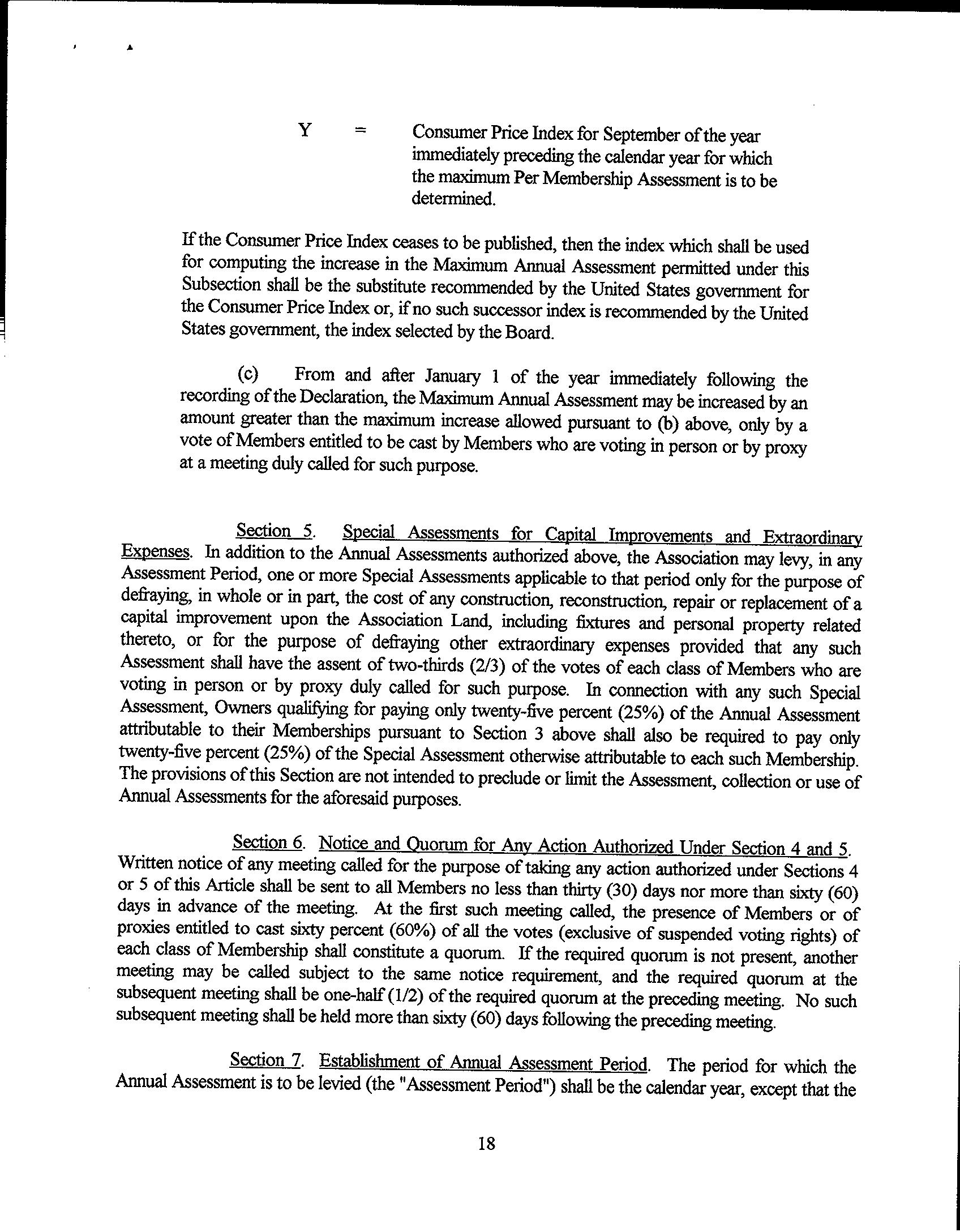 Y = Consumer Price Index for September of the year immediately preceding the calendar year for which the maximum Per Membership Assessment is to be determined.

If the Consumer Price Index ceases to be published, then the index which shall be used for computing the increase in the Maximum Annual Assessment permitted under this Subsection shall be the substitute recommended by the United States government for the Consumer Price Index or, if no such successor index is recommended by the United States government, the index selected by the Board.

(c) From and after January 1 of the year immediately following the recording of the Declaration, the Maximum Annual Assessment may be increased by an amount greater than the maximum increase allowed pursuant to (b) above, only by a vote of Members entitled to be cast by Members who are voting in person or by proxy at a meeting duly called for such purpose.

Section 5. Special Assessments for Capital Improvements and Extraordinary Expenses. In addition to the Annual Assessments authorized above, the Association may levy, in any Assessment Period, one or more Special Assessments applicable to that period only for the purpose of defraying, in whole or in part, the cost of any construction, reconstruction, repair or replacement of a capital improvement upon the Association Land, including fixtures and personal property related thereto, or for the purpose of defraying other extraordinary expenses provided that any such Assessment shall have the assent of two-thirds (2/3) of the votes of each class of Members who are voting in person or by proxy duly called for such purpose. In connection with any such Special Assessment, Owners qualifying for paying only twenty-five percent (25%) of the Annual Assessment attributable to their Memberships pursuant to Section 3 above shall also be required to pay only twenty-five percent (25%) of the Special Assessment otherwise attributable to each such Membership. The provisions of this Section are not intended to preclude or limit the Assessment, collection or use of Annual Assessments for the aforesaid purposes.

Section 6. Notice and Quorum for Any Action Authorized Under Section 4 and 5. Written notice of any meeting called for the purpose of taking any action authorized under Sections 4 or 5 of this Article shall be sent to all Members no less than thirty (30) days nor more than sixty (60) days in advance of the meeting. At the first such meeting called, the presence of Members or of proxies entitled to cast sixty percent (60%) of all the votes (exclusive of suspended voting rights) of each class of Membership shall constitute a quorum. If the required quorum is not present, another meeting may be called subject to the same notice requirement, and the required quorum at the subsequent meeting shall be one-half (1/2) of the required quorum at the preceding meeting. No such subsequent meeting shall be held more than sixty (60) days following the preceding meeting.

Section 7. Establishment of Annual Assessment Period. The period for which the Annual Assessment is to be levied (the "Assessment Period") shall be the calendar year, except that the

18